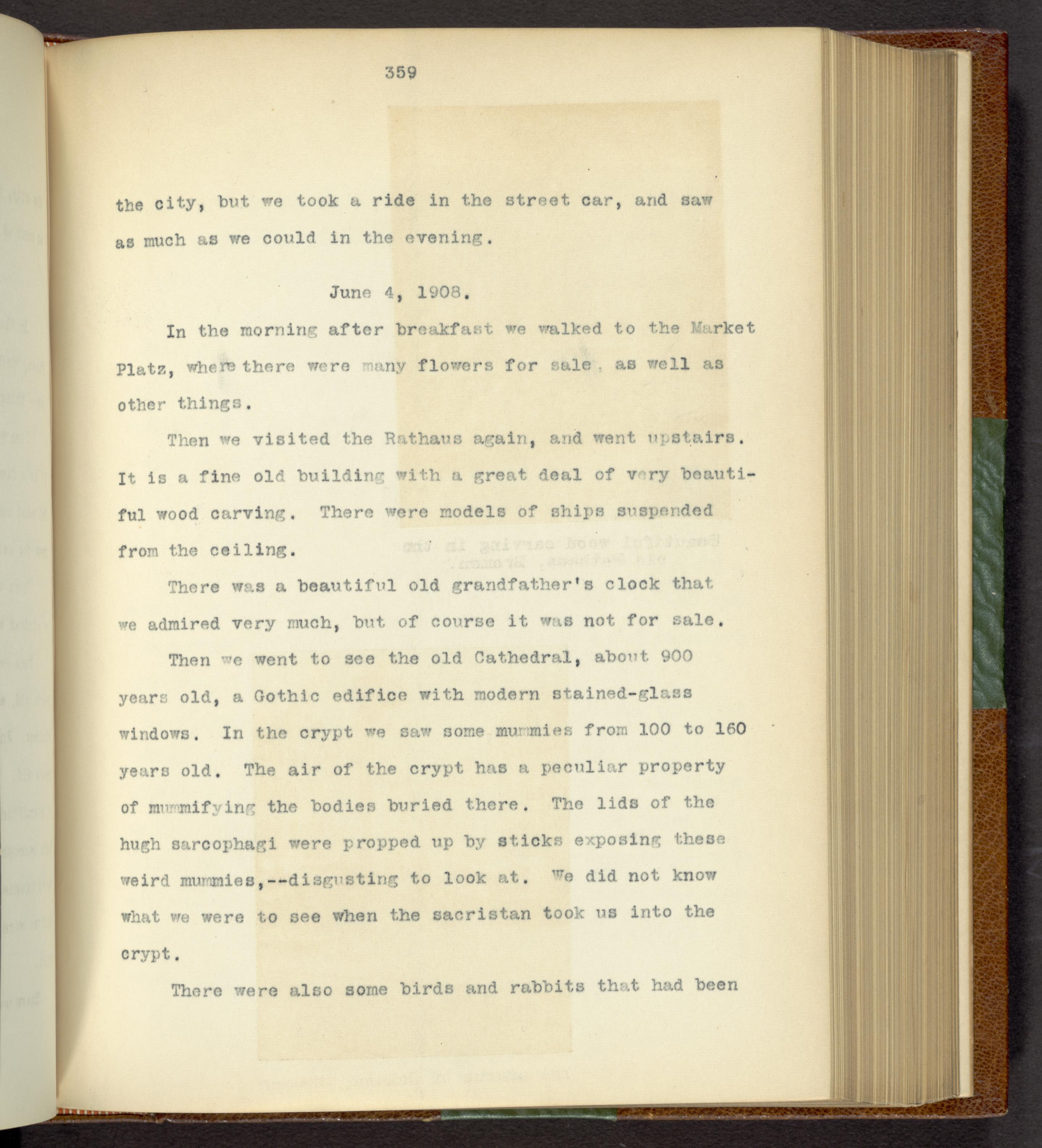 359

the city, but we took a ride in the street car, and saw as much as we could in the evening.

June 4, 1908.

In the morning after breakfast we walked to the Market Platz, where there were many flowers for sale, as well as other things.

Then we visited the Rathaus again, and went upstairs. It is a fine old building with a great deal of very beautiful wood carving. There were models of ships suspended from the ceiling.

There was a beautiful old grandfather's clock that we admired very much, but of course it was not for sale.

Then we went to see the old Cathedral, about 900 years old, a Gothic edifice with modern stained-glass windows. In the crypt we saw some mummies from 100 to 160 years old. The air of the crypt has a peculiar property of mummifying the bodies buried there. The lids of the hugh sarcophagi were propped up by sticks exposing these weird mummies,--disgusting to look at. We did not know what we were to see when the sacristan took us into the crypt.

There were also some birds and rabbits that had been